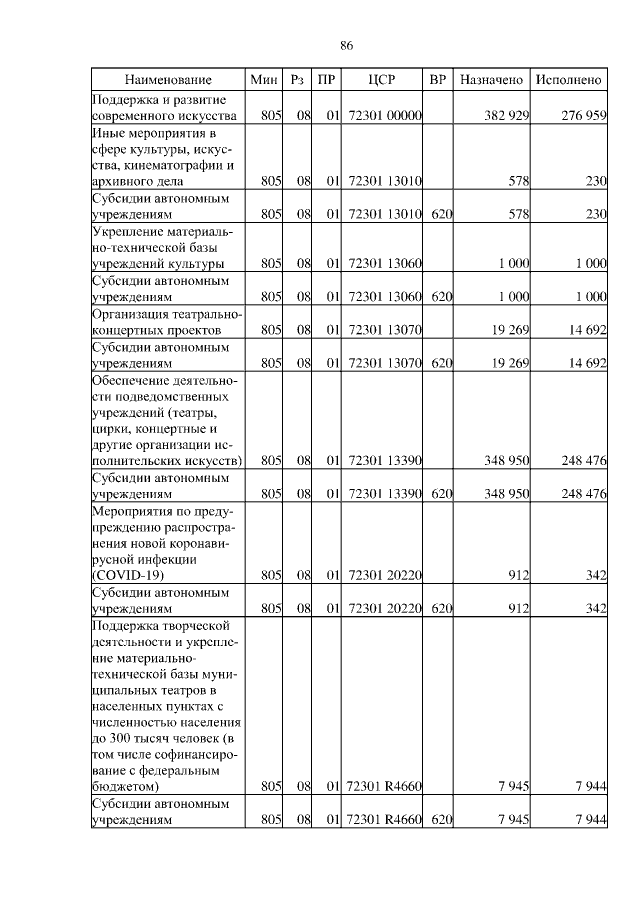 86

| Наименование | Мин | Рз | ПР | ЦСР | ВР | Назначено | Исполнено |
|---|---|---|---|---|---|---|---|
| Поддержка и развитие современного искусства | 805 | 08 | 01 | 72301 00000 | | 382 929 | 276 959 |
| Иные мероприятия в сфере культуры, искусства, кинематографии и архивного дела | 805 | 08 | 01 | 72301 13010 | | 578 | 230 |
| Субсидии автономным учреждениям | 805 | 08 | 01 | 72301 13010 | 620 | 578 | 230 |
| Укрепление материально-технической базы учреждений культуры | 805 | 08 | 01 | 72301 13060 | | 1 000 | 1 000 |
| Субсидии автономным учреждениям | 805 | 08 | 01 | 72301 13060 | 620 | 1 000 | 1 000 |
| Организация театрально-концертных проектов | 805 | 08 | 01 | 72301 13070 | | 19 269 | 14 692 |
| Субсидии автономным учреждениям | 805 | 08 | 01 | 72301 13070 | 620 | 19 269 | 14 692 |
| Обеспечение деятельности подведомственных учреждений (театры, цирки, концертные и другие организации исполнительских искусств) | 805 | 08 | 01 | 72301 13390 | | 348 950 | 248 476 |
| Субсидии автономным учреждениям | 805 | 08 | 01 | 72301 13390 | 620 | 348 950 | 248 476 |
| Мероприятия по предупреждению распространения новой коронавирусной инфекции (COVID-19) | 805 | 08 | 01 | 72301 20220 | | 912 | 342 |
| Субсидии автономным учреждениям | 805 | 08 | 01 | 72301 20220 | 620 | 912 | 342 |
| Поддержка творческой деятельности и укрепление материально-технической базы муниципальных театров в населенных пунктах с численностью населения до 300 тысяч человек (в том числе софинансирование с федеральным бюджетом) | 805 | 08 | 01 | 72301 R4660 | | 7 945 | 7 944 |
| Субсидии автономным учреждениям | 805 | 08 | 01 | 72301 R4660 | 620 | 7 945 | 7 944 |